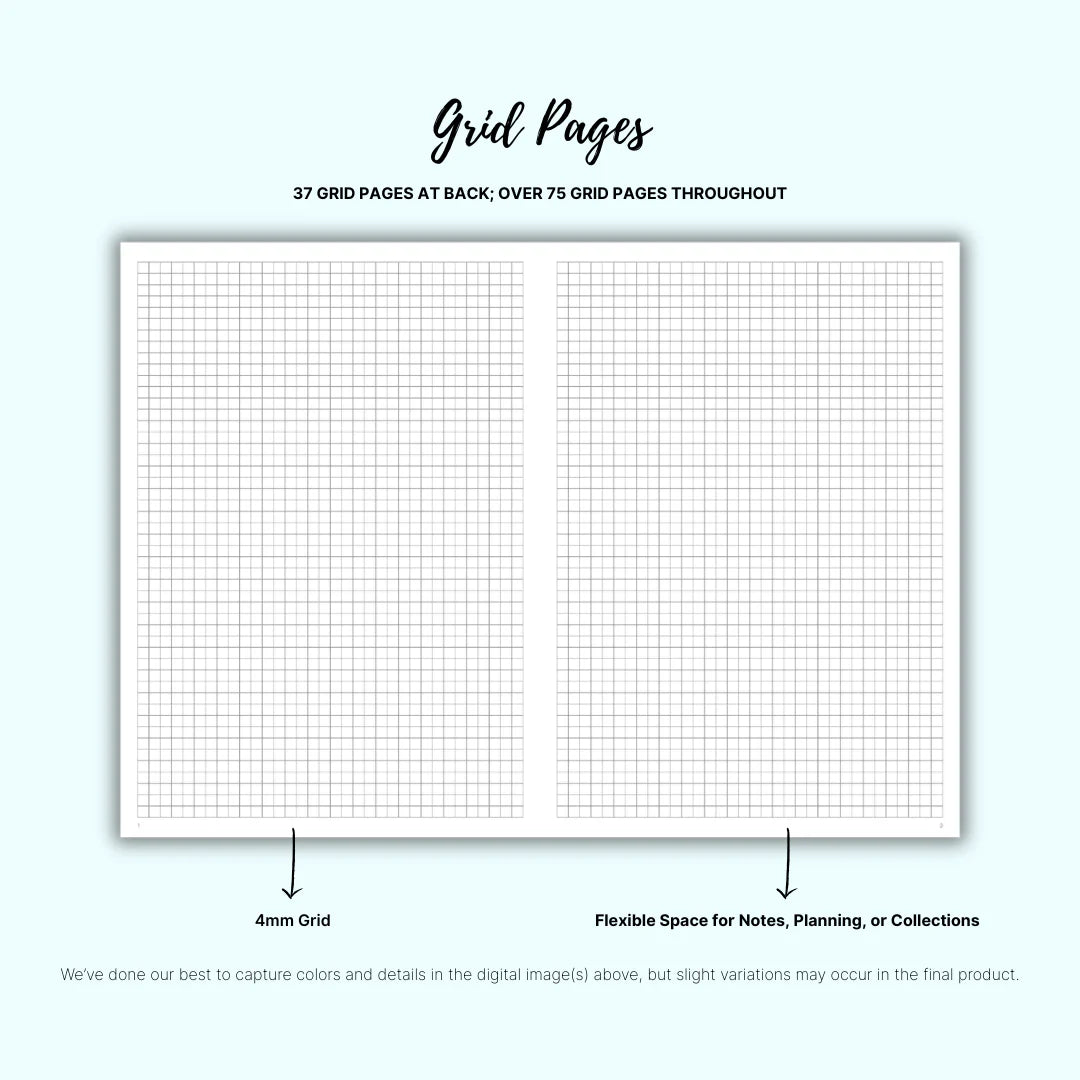 Grid Pages

37 GRID PAGES AT BACK; OVER 75 GRID PAGES THROUGHOUT

1

2

4mm Grid

Flexible Space for Notes, Planning, or Collections

We've done our best to capture colors and details in the digital image(s) above, but slight variations may occur in the final product.